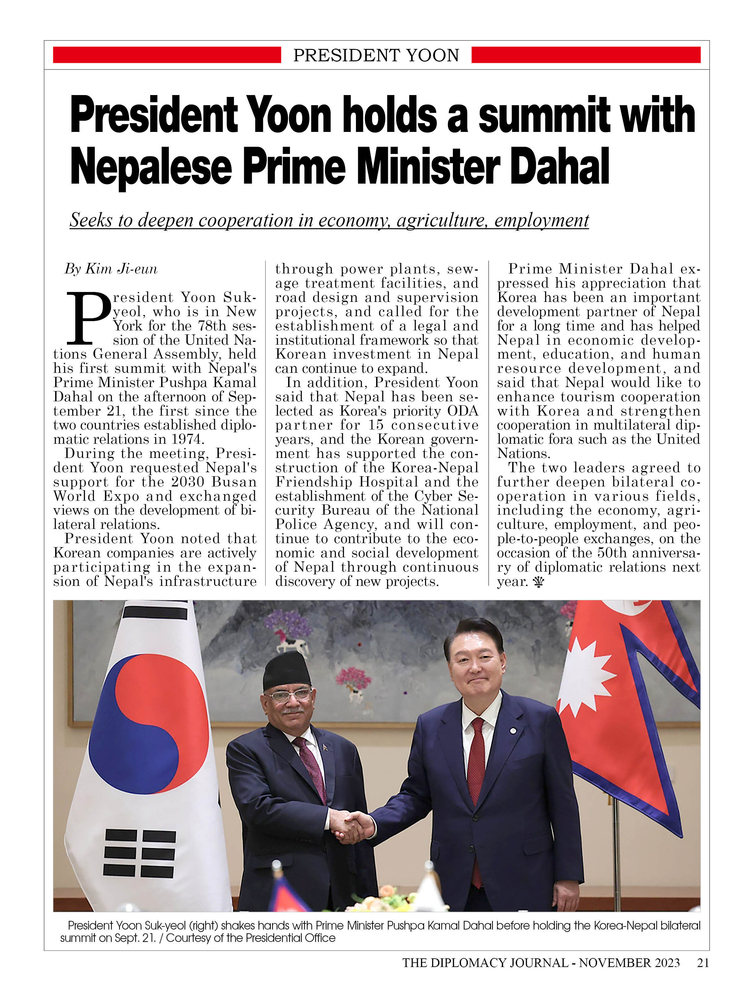 PRESIDENT YOON

President Yoon holds a summit with Nepalese Prime Minister Dahal

Seeks to deepen cooperation in economy, agriculture, employment

By Kim Ji-eun

President Yoon Suk-yeol, who is in New York for the 78th session of the United Nations General Assembly, held his first summit with Nepal's Prime Minister Pushpa Kamal Dahal on the afternoon of September 21, the first since the two countries established diplomatic relations in 1974.

During the meeting, President Yoon requested Nepal's support for the 2030 Busan World Expo and exchanged views on the development of bilateral relations.

President Yoon noted that Korean companies are actively participating in the expansion of Nepal's infrastructure through power plants, sewage treatment facilities, and road design and supervision projects, and called for the establishment of a legal and institutional framework so that Korean investment in Nepal can continue to expand.

In addition, President Yoon said that Nepal has been selected as Korea's priority ODA partner for 15 consecutive years, and the Korean government has supported the construction of the Korea-Nepal Friendship Hospital and the establishment of the Cyber Security Bureau of the National Police Agency, and will continue to contribute to the economic and social development of Nepal through continuous discovery of new projects.

Prime Minister Dahal expressed his appreciation that Korea has been an important development partner of Nepal for a long time and has helped Nepal in economic development, education, and human resource development, and said that Nepal would like to enhance tourism cooperation with Korea and strengthen cooperation in multilateral diplomatic fora such as the United Nations.

The two leaders agreed to further deepen bilateral cooperation in various fields, including the economy, agriculture, employment, and people-to-people exchanges, on the occasion of the 50th anniversary of diplomatic relations next year.

President Yoon Suk-yeol (right) shakes hands with Prime Minister Pushpa Kamal Dahal before holding the Korea-Nepal bilateral summit on Sept. 21. / Courtesy of the Presidential Office

THE DIPLOMACY JOURNAL - NOVEMBER 2023 21